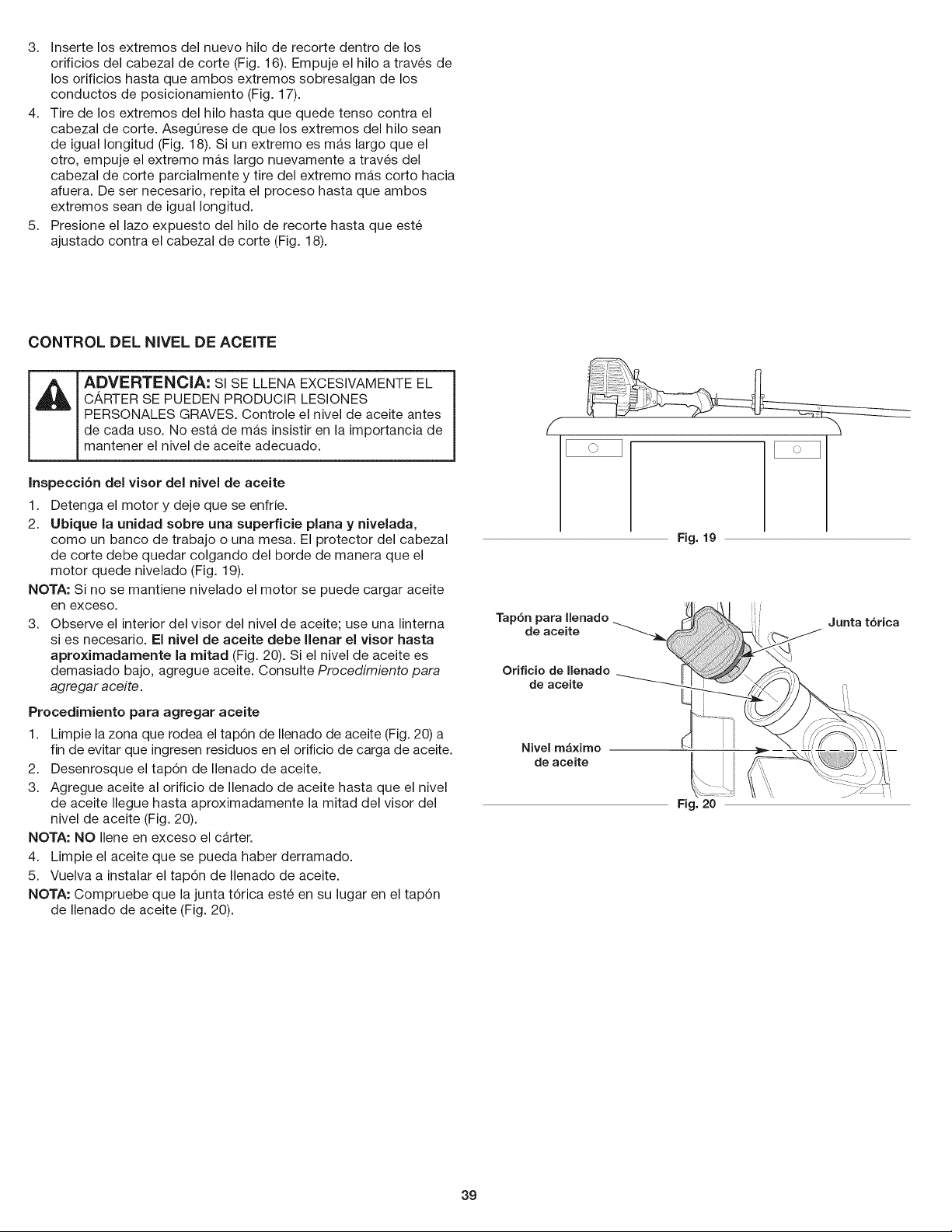 3. Inserte los extremos del nuevo hilo de recorte dentro de los orificios del cabezal de corte (Fig. 16). Empuje el hilo a través de los orificios hasta que ambos extremos sobresalgan de los conductos de posicionamiento (Fig. 17).

4. Tire de los extremos del hilo hasta que quede tenso contra el cabezal de corte. Asegúrese de que los extremos del hilo sean de igual longitud (Fig. 18). Si un extremo es más largo que el otro, empuje el extremo más largo nuevamente a través del cabezal de corte parcialmente y tire del extremo más corto hacia afuera. De ser necesario, repita el proceso hasta que ambos extremos sean de igual longitud.

5. Presione el lazo expuesto del hilo de recorte hasta que esté ajustado contra el cabezal de corte (Fig. 18).

CONTROL DEL NIVEL DE ACEITE

ADVERTENCIA: SI SE LLENA EXCESIVAMENTE EL CÁRTER SE PUEDEN PRODUCIR LESIONES PERSONALES GRAVES. Controle el nivel de aceite antes de cada uso. No está de más insistir en la importancia de mantener el nivel de aceite adecuado.

Inspección del visor del nivel de aceite

1. Detenga el motor y deje que se enfríe.

2. Ubique la unidad sobre una superficie plana y nivelada, como un banco de trabajo o una mesa. El protector del cabezal de corte debe quedar colgando del borde de manera que el motor quede nivelado (Fig. 19).

NOTA: Si no se mantiene nivelado el motor se puede cargar aceite en exceso.

3. Observe el interior del visor del nivel de aceite; use una linterna si es necesario. El nivel de aceite debe llenar el visor hasta aproximadamente la mitad (Fig. 20). Si el nivel de aceite es demasiado bajo, agregue aceite. Consulte Procedimiento para agregar aceite.

Procedimiento para agregar aceite

1. Limpie la zona que rodea el tapón de llenado de aceite (Fig. 20) a fin de evitar que ingresen residuos en el orificio de carga de aceite.

2. Desenrosque el tapón de llenado de aceite.

3. Agregue aceite al orificio de llenado de aceite hasta que el nivel de aceite llegue hasta aproximadamente la mitad del visor del nivel de aceite (Fig. 20).

NOTA: NO llene en exceso el cárter.

4. Limpie el aceite que se pueda haber derramado.

5. Vuelva a instalar el tapón de llenado de aceite.

NOTA: Compruebe que la junta tórica esté en su lugar en el tapón de llenado de aceite (Fig. 20).

Fig. 19

Tapón para llenado de aceite

Junta tórica

Orificio de llenado de aceite

Nivel máximo de aceite

Fig. 20

39